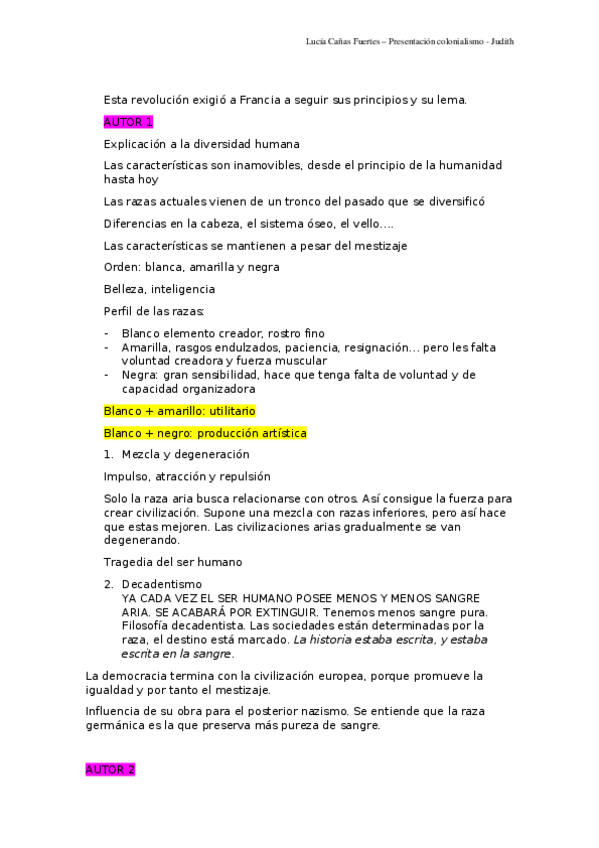 Lucía Cañas Fuertes – Presentación colonialismo - Judith

Esta revolución exigió a Francia a seguir sus principios y su lema.

AUTOR 1

Explicación a la diversidad humana

Las características son inamovibles, desde el principio de la humanidad hasta hoy

Las razas actuales vienen de un tronco del pasado que se diversificó

Diferencias en la cabeza, el sistema óseo, el vello….

Las características se mantienen a pesar del mestizaje

Orden: blanca, amarilla y negra

Belleza, inteligencia

Perfil de las razas:

- Blanco elemento creador, rostro fino
- Amarilla, rasgos endulzados, paciencia, resignación… pero les falta voluntad creadora y fuerza muscular
- Negra: gran sensibilidad, hace que tenga falta de voluntad y de capacidad organizadora

Blanco + amarillo: utilitario

Blanco + negro: producción artística

1. Mezcla y degeneración

Impulso, atracción y repulsión

Solo la raza aria busca relacionarse con otros. Así consigue la fuerza para crear civilización. Supone una mezcla con razas inferiores, pero así hace que estas mejoren. Las civilizaciones arias gradualmente se van degenerando.

Tragedia del ser humano

2. Decadentismo
YA CADA VEZ EL SER HUMANO POSEE MENOS Y MENOS SANGRE ARIA. SE ACABARÁ POR EXTINGUIR. Tenemos menos sangre pura. Filosofía decadentista. Las sociedades están determinadas por la raza, el destino está marcado. La historia estaba escrita, y estaba escrita en la sangre.

La democracia termina con la civilización europea, porque promueve la igualdad y por tanto el mestizaje.

Influencia de su obra para el posterior nazismo. Se entiende que la raza germánica es la que preserva más pureza de sangre.

AUTOR 2